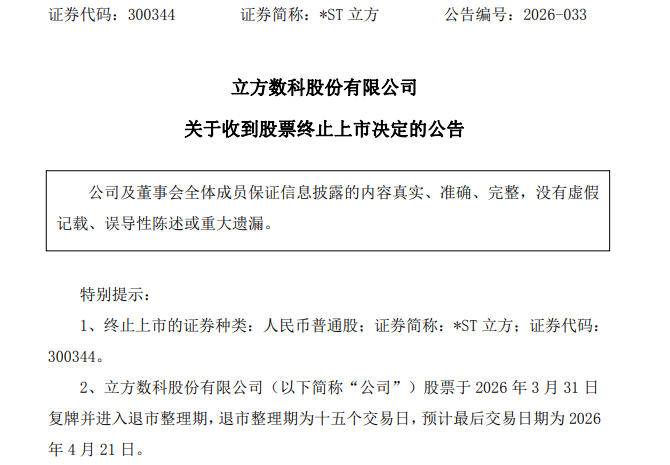 证券代码：300344　　证券简称：*ST 立方　　公告编号：2026-033

立方数科股份有限公司

关于收到股票终止上市决定的公告

公司及董事会全体成员保证信息披露的内容真实、准确、完整，没有虚假记载、误导性陈述或重大遗漏。

特别提示：

1、终止上市的证券种类：人民币普通股；证券简称：*ST 立方；证券代码：300344。

2、立方数科股份有限公司（以下简称“公司”）股票于 2026 年 3 月 31 日复牌并进入退市整理期，退市整理期为十五个交易日，预计最后交易日期为 2026 年 4 月 21 日。